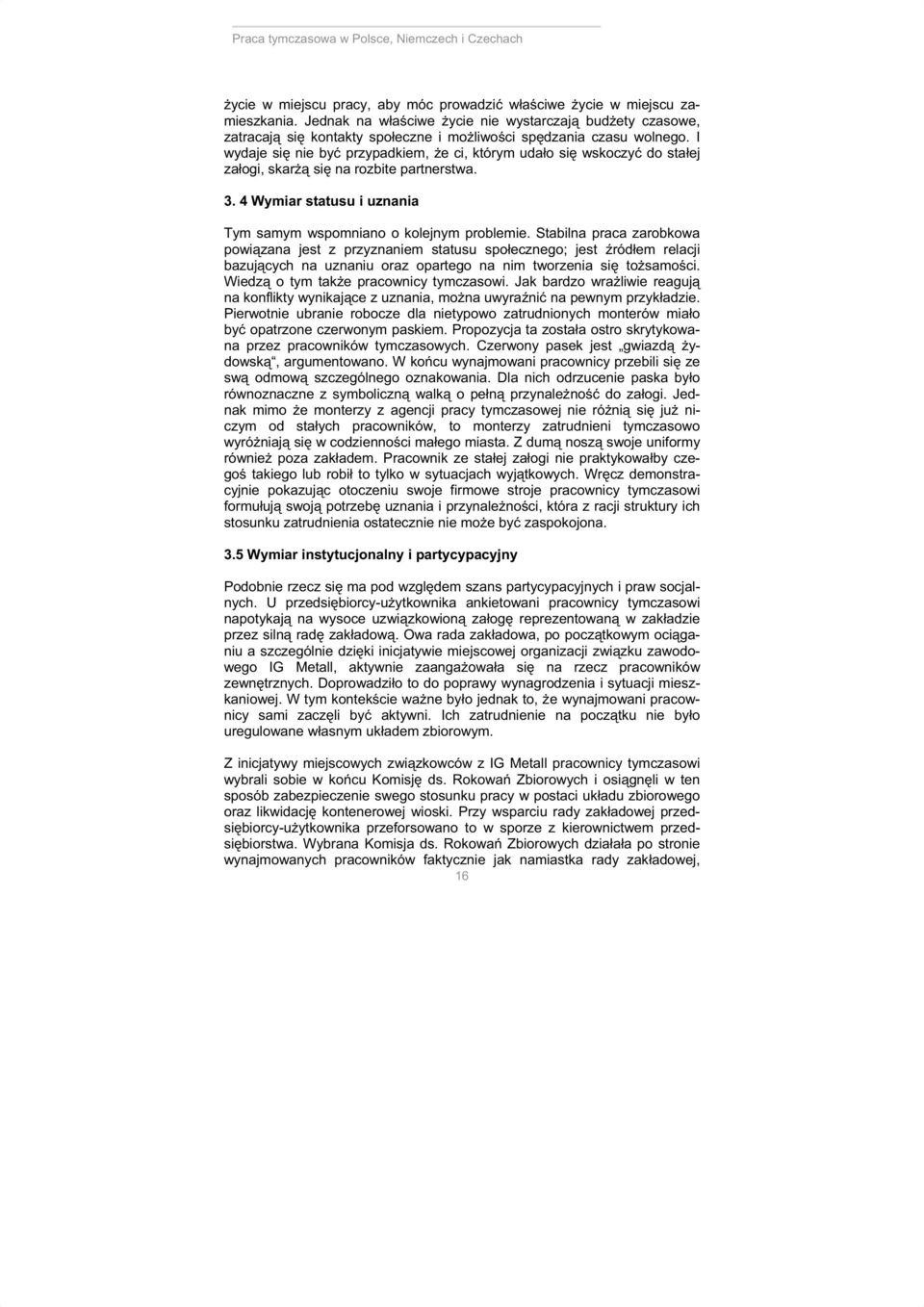 Praca tymczasowa w Polsce, Niemczech i Czechach

życie w miejscu pracy, aby móc prowadzić właściwe życie w miejscu zamieszkania. Jednak na właściwe życie nie wystarczają budżety czasowe, zatracają się kontakty społeczne i możliwości spędzania czasu wolnego. I wydaje się nie być przypadkiem, że ci, którym udało się wskoczyć do stałej załogi, skarżą się na rozbite partnerstwa.

3. 4 Wymiar statusu i uznania

Tym samym wspomniano o kolejnym problemie. Stabilna praca zarobkowa powiązana jest z przyznaniem statusu społecznego; jest źródłem relacji bazujących na uznaniu oraz opartego na nim tworzenia się tożsamości. Wiedzą o tym także pracownicy tymczasowi. Jak bardzo wrażliwie reagują na konflikty wynikające z uznania, można uwyraźnić na pewnym przykładzie. Pierwotnie ubranie robocze dla nietypowo zatrudnionych monterów miało być opatrzone czerwonym paskiem. Propozycja ta została ostro skrytykowana przez pracowników tymczasowych. Czerwony pasek jest „gwiazdą żydowską“, argumentowano. W końcu wynajmowani pracownicy przebili się ze swą odmową szczególnego oznakowania. Dla nich odrzucenie paska było równoznaczne z symboliczną walką o pełną przynależność do załogi. Jednak mimo że monterzy z agencji pracy tymczasowej nie różnią się już niczym od stałych pracowników, to monterzy zatrudnieni tymczasowo wyróżniają się w codzienności małego miasta. Z dumą noszą swoje uniformy również poza zakładem. Pracownik ze stałej załogi nie praktykowałby czegoś takiego lub robił to tylko w sytuacjach wyjątkowych. Wręcz demonstracyjnie pokazując otoczeniu swoje firmowe stroje pracownicy tymczasowi formułują swoją potrzebę uznania i przynależności, która z racji struktury ich stosunku zatrudnienia ostatecznie nie może być zaspokojona.

3.5 Wymiar instytucjonalny i partycypacyjny

Podobnie rzecz się ma pod względem szans partycypacyjnych i praw socjalnych. U przedsiębiorcy-użytkownika ankietowani pracownicy tymczasowi napotykają na wysoce uzwiązkowioną załogę reprezentowaną w zakładzie przez silną radę zakładową. Owa rada zakładowa, po początkowym ociąganiu a szczególnie dzięki inicjatywie miejscowej organizacji związku zawodowego IG Metall, aktywnie zaangażowała się na rzecz pracowników zewnętrznych. Doprowadziło to do poprawy wynagrodzenia i sytuacji mieszkaniowej. W tym kontekście ważne było jednak to, że wynajmowani pracownicy sami zaczęli być aktywni. Ich zatrudnienie na początku nie było uregulowane własnym układem zbiorowym.

Z inicjatywy miejscowych związkowców z IG Metall pracownicy tymczasowi wybrali sobie w końcu Komisję ds. Rokowań Zbiorowych i osiągnęli w ten sposób zabezpieczenie swego stosunku pracy w postaci układu zbiorowego oraz likwidację kontenerowej wioski. Przy wsparciu rady zakładowej przedsiębiorcy-użytkownika przeforsowano to w sporze z kierownictwem przedsiębiorstwa. Wybrana Komisja ds. Rokowań Zbiorowych działała po stronie wynajmowanych pracowników faktycznie jak namiastka rady zakładowej,

16